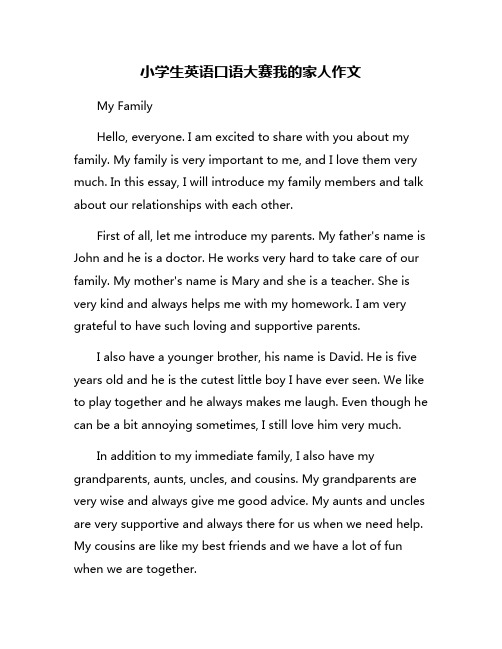 小学生英语口语大赛我的家人作文

My Family

Hello, everyone. I am excited to share with you about my family. My family is very important to me, and I love them very much. In this essay, I will introduce my family members and talk about our relationships with each other.

First of all, let me introduce my parents. My father's name is John and he is a doctor. He works very hard to take care of our family. My mother's name is Mary and she is a teacher. She is very kind and always helps me with my homework. I am very grateful to have such loving and supportive parents.

I also have a younger brother, his name is David. He is five years old and he is the cutest little boy I have ever seen. We like to play together and he always makes me laugh. Even though he can be a bit annoying sometimes, I still love him very much.

In addition to my immediate family, I also have my grandparents, aunts, uncles, and cousins. My grandparents are very wise and always give me good advice. My aunts and uncles are very supportive and always there for us when we need help. My cousins are like my best friends and we have a lot of fun when we are together.